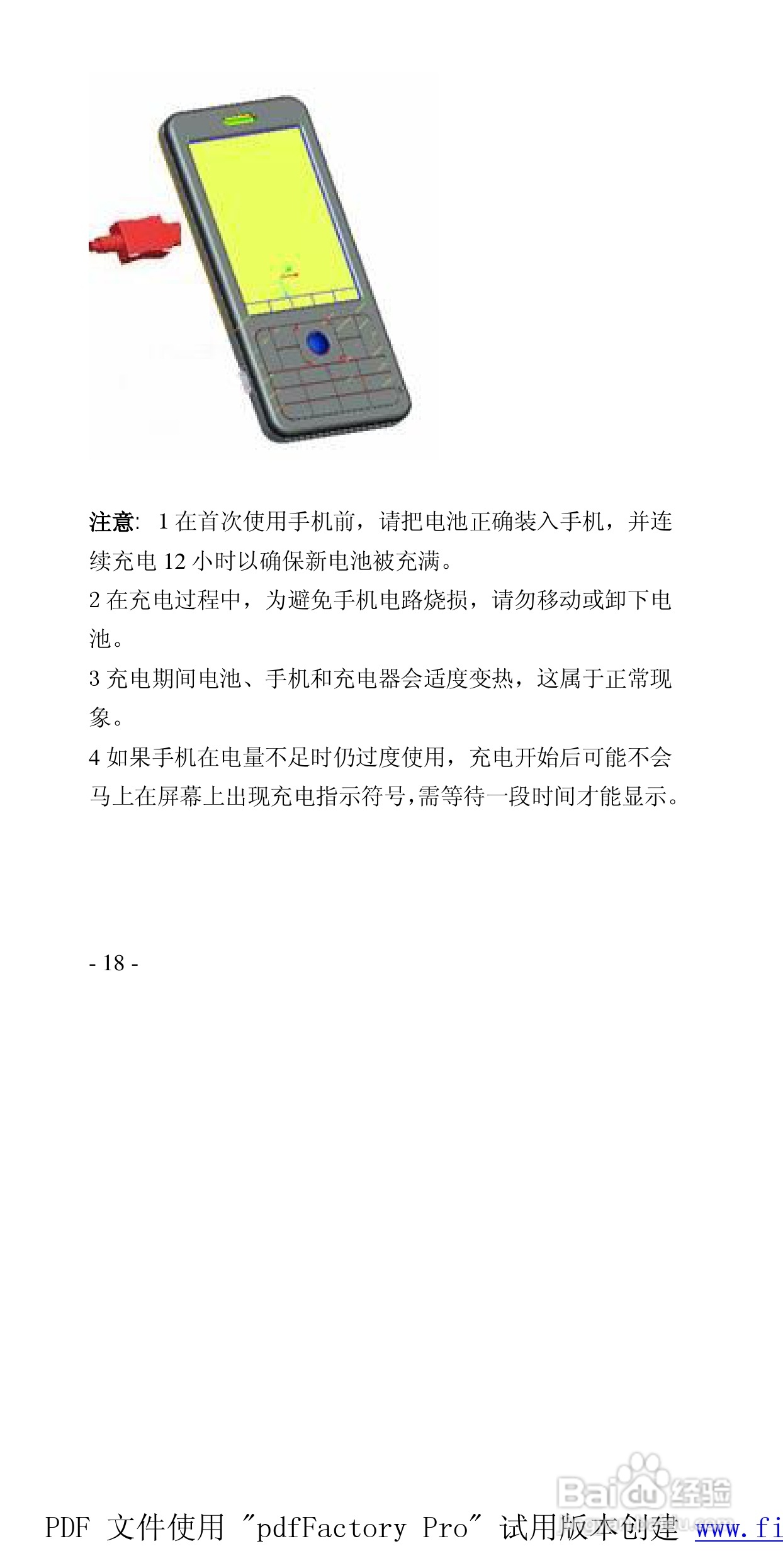 注意: 1 在首次使用手机前，请把电池正确装入手机，并连续充电 12 小时以确保新电池被充满。
2 在充电过程中，为避免手机电路烧损，请勿移动或卸下电池。
3 充电期间电池、手机和充电器会适度变热，这属于正常现象。
4 如果手机在电量不足时仍过度使用，充电开始后可能不会马上在屏幕上出现充电指示符号,需等待一段时间才能显示。

- 18 -

Baidu 经验

PDF 文件使用 "pdfFactory Pro" 试用版本创建 www.fi